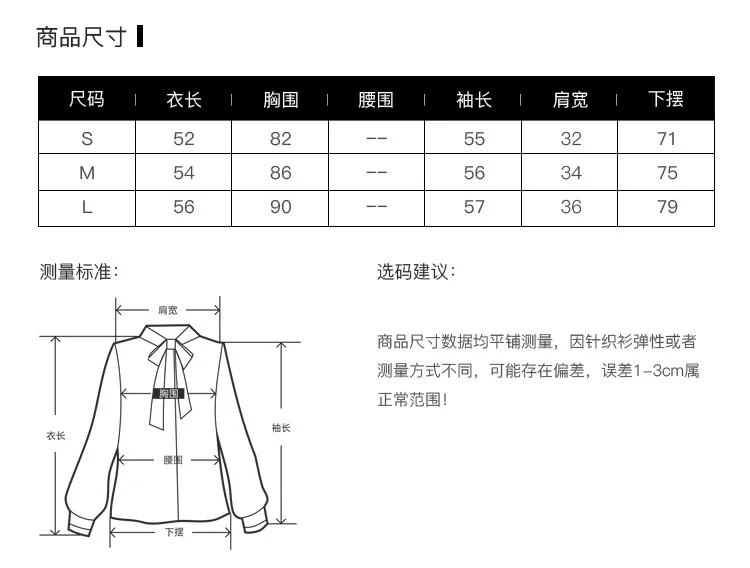 商品尺寸

| 尺码 | 衣长 | 胸围 | 腰围 | 袖长 | 肩宽 | 下摆 |
|---|---|---|---|---|---|---|
| S | 52 | 82 | -- | 55 | 32 | 71 |
| M | 54 | 86 | -- | 56 | 34 | 75 |
| L | 56 | 90 | -- | 57 | 36 | 79 |

测量标准:

肩宽
胸围
衣长
袖长
腰围
下摆

选码建议:

商品尺寸数据均平铺测量，因针织衫弹性或者测量方式不同，可能存在偏差，误差1-3cm属正常范围!